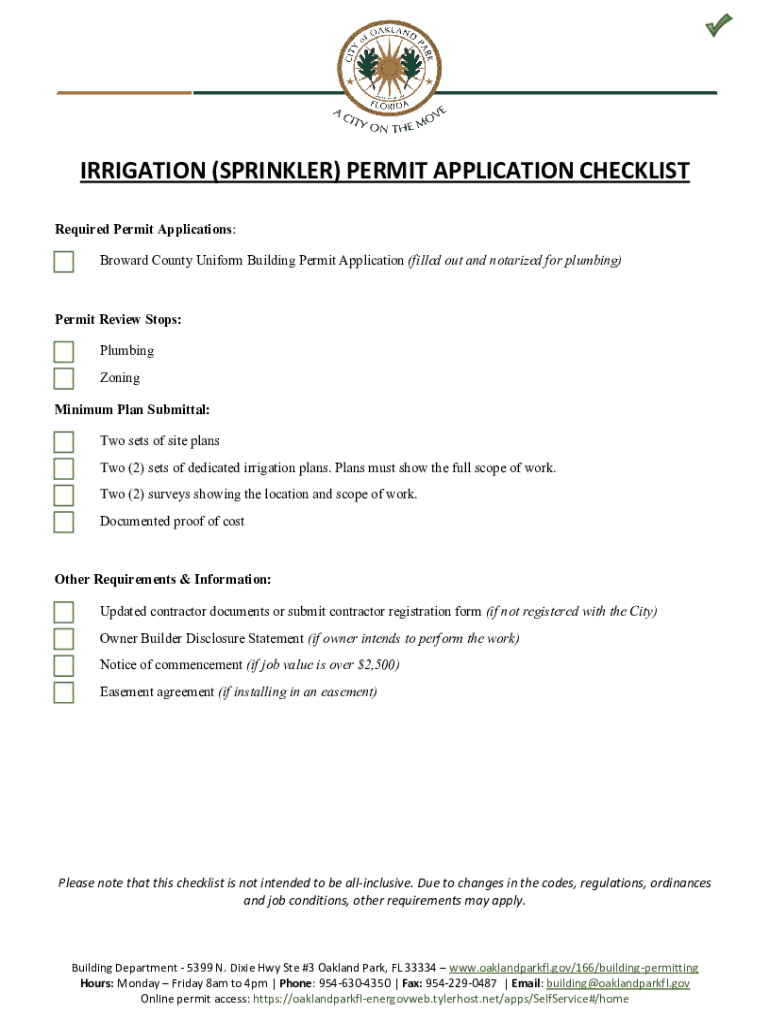 CITY of OAKLAND PARK
FLORIDA
A CITY ON THE MOVE

IRRIGATION (SPRINKLER) PERMIT APPLICATION CHECKLIST

Required Permit Applications:

Broward County Uniform Building Permit Application (filled out and notarized for plumbing)

Permit Review Stops:

Plumbing

Zoning

Minimum Plan Submittal:

Two sets of site plans

Two (2) sets of dedicated irrigation plans. Plans must show the full scope of work.

Two (2) surveys showing the location and scope of work.

Documented proof of cost

Other Requirements & Information:

Updated contractor documents or submit contractor registration form (if not registered with the City)

Owner Builder Disclosure Statement (if owner intends to perform the work)

Notice of commencement (if job value is over $2,500)

Easement agreement (if installing in an easement)

Please note that this checklist is not intended to be all-inclusive. Due to changes in the codes, regulations, ordinances and job conditions, other requirements may apply.

Building Department - 5399 N. Dixie Hwy Ste #3 Oakland Park, FL 33334 – www.oaklandparkfl.gov/166/building-permitting
Hours: Monday – Friday 8am to 4pm | Phone: 954-630-4350 | Fax: 954-229-0487 | Email: building@oaklandparkfl.gov
Online permit access: https://oaklandparkfl-energovweb.tylerhost.net/apps/SelfService#/home